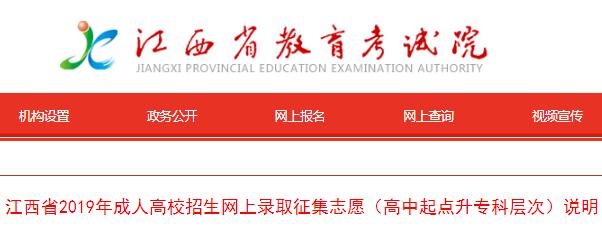 江西省教育考试院
JIANGXI PROVINCIAL EDUCATION EXAMINATION AUTHORITY

机构设置 政务公开 网上报名 网上查询 视频宣传

江西省2019年成人高校招生网上录取征集志愿（高中起点升专科层次）说明